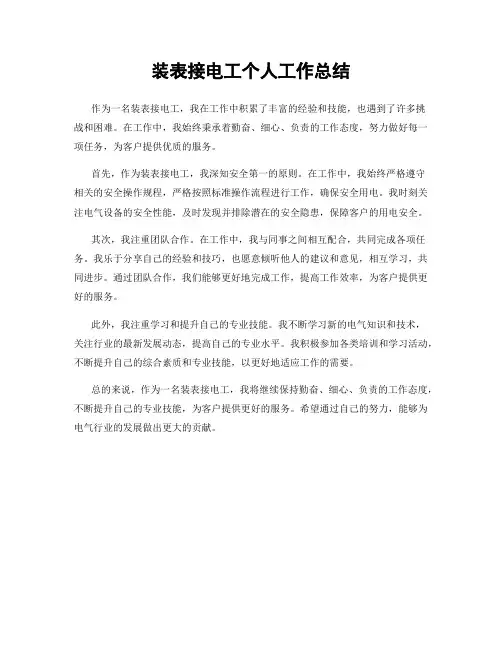 装表接电工个人工作总结

作为一名装表接电工，我在工作中积累了丰富的经验和技能，也遇到了许多挑战和困难。在工作中，我始终秉承着勤奋、细心、负责的工作态度，努力做好每一项任务，为客户提供优质的服务。

首先，作为装表接电工，我深知安全第一的原则。在工作中，我始终严格遵守相关的安全操作规程，严格按照标准操作流程进行工作，确保安全用电。我时刻关注电气设备的安全性能，及时发现并排除潜在的安全隐患，保障客户的用电安全。

其次，我注重团队合作。在工作中，我与同事之间相互配合，共同完成各项任务。我乐于分享自己的经验和技巧，也愿意倾听他人的建议和意见，相互学习，共同进步。通过团队合作，我们能够更好地完成工作，提高工作效率，为客户提供更好的服务。

此外，我注重学习和提升自己的专业技能。我不断学习新的电气知识和技术，关注行业的最新发展动态，提高自己的专业水平。我积极参加各类培训和学习活动，不断提升自己的综合素质和专业技能，以更好地适应工作的需要。

总的来说，作为一名装表接电工，我将继续保持勤奋、细心、负责的工作态度，不断提升自己的专业技能，为客户提供更好的服务。希望通过自己的努力，能够为电气行业的发展做出更大的贡献。